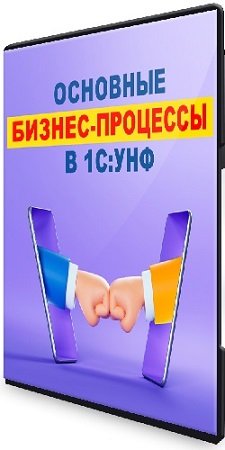 ОСНОВНЫЕ
БИЗНЕС-ПРОЦЕССЫ
В 1С:УНФ